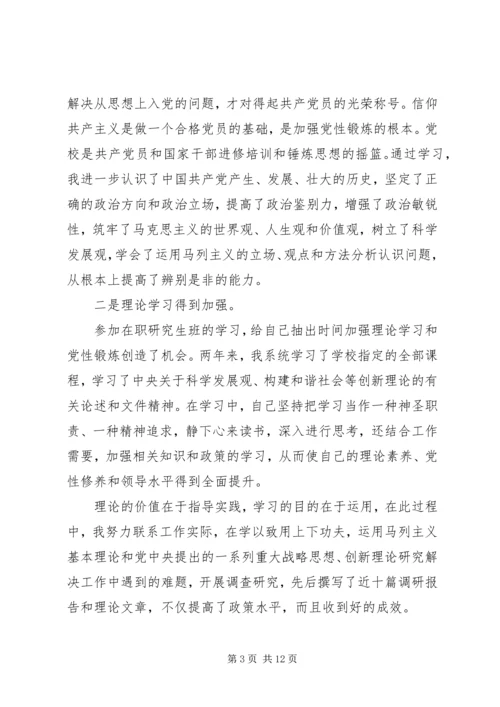 解决从思想上入党的问题，才对得起共产党员的光荣称号。信仰共产主义是做一个合格党员的基础，是加强党性锻炼的根本。党校是共产党员和国家干部进修培训和锤炼思想的摇篮。通过学习，我进一步认识了中国共产党产生、发展、壮大的历史，坚定了正确的政治方向和政治立场，提高了政治鉴别力，增强了政治敏锐性，筑牢了马克思主义的世界观、人生观和价值观，树立了科学发展观，学会了运用马列主义的立场、观点和方法分析认识问题，从根本上提高了辨别是非的能力。

二是理论学习得到加强。

参加在职研究生班的学习，给自己抽出时间加强理论学习和党性锻炼创造了机会。两年来，我系统学习了学校指定的全部课程，学习了中央关于科学发展观、构建和谐社会等创新理论的有关论述和文件精神。在学习中，自己坚持把学习当作一种神圣职责、一种精神追求，静下心来读书，深入进行思考，还结合工作需要，加强相关知识和政策的学习，从而使自己的理论素养、党性修养和领导水平得到全面提升。

理论的价值在于指导实践，学习的目的在于运用，在此过程中，我努力联系工作实际，在学以致用上下功夫，运用马列主义基本理论和党中央提出的一系列重大战略思想、创新理论研究解决工作中遇到的难题，开展调查研究，先后撰写了近十篇调研报告和理论文章，不仅提高了政策水平，而且收到好的成效。

第 3 页 共 12 页